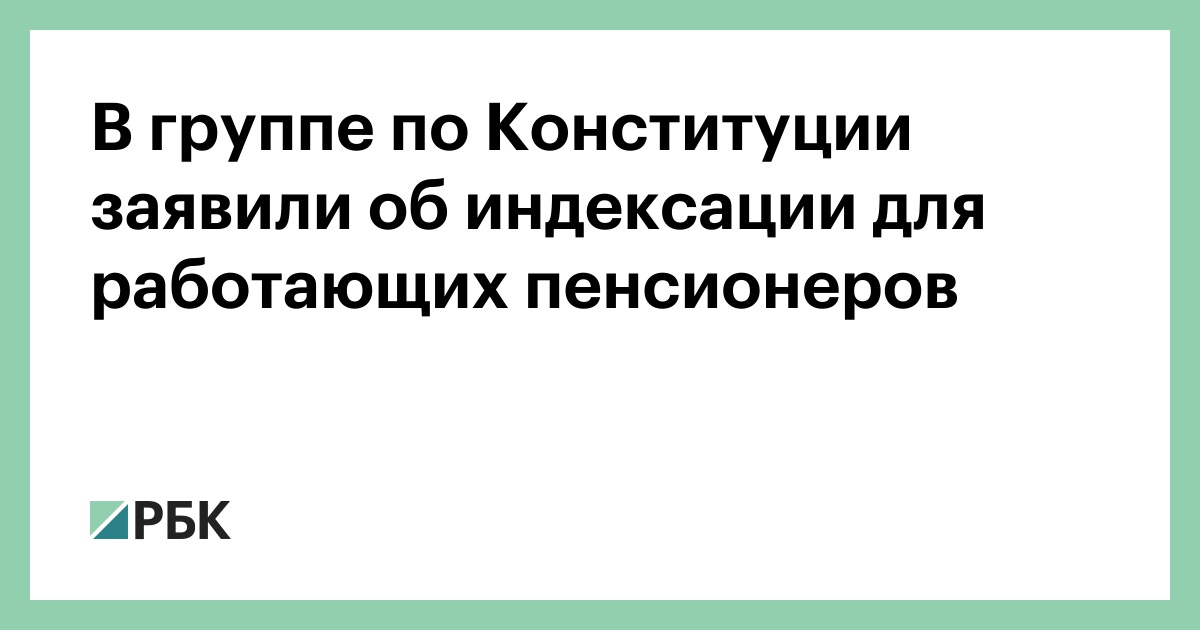 В группе по Конституции заявили об индексации для работающих пенсионеров

РБК